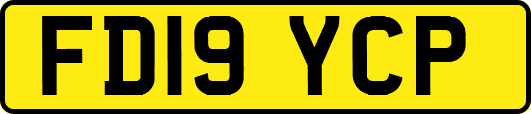 FD19 YCP